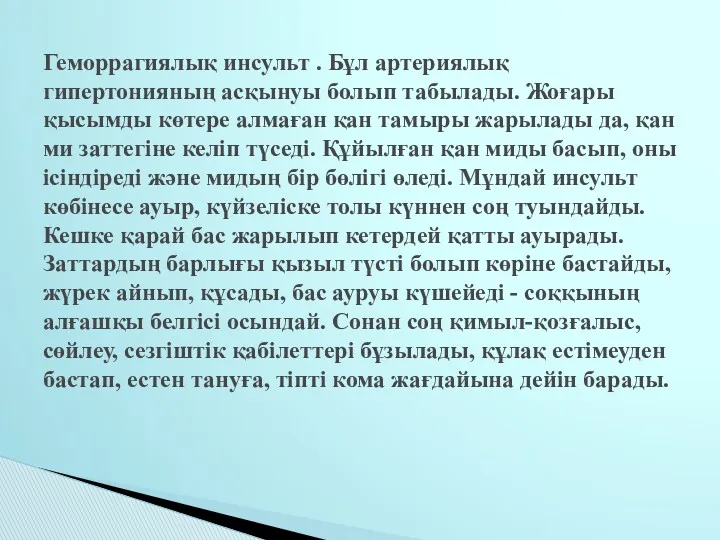 Геморрагиялық инсульт . Бұл артериялық гипертонияның асқынуы болып табылады. Жоғары қысымды көтере алмаған қан тамыры жарылады да, қан ми заттегіне келіп түседі. Құйылған қан миды басып, оны ісіндіреді және мидың бір бөлігі өледі. Мұндай инсульт көбінесе ауыр, күйзеліске толы күннен соң туындайды. Кешке қарай бас жарылып кетердей қатты ауырады. Заттардың барлығы қызыл түсті болып көріне бастайды, жүрек айнып, құсады, бас ауруы күшейеді - соққының алғашқы белгісі осындай. Сонан соң қимыл-қозғалыс, сөйлеу, сезгіштік қабілеттері бұзылады, құлақ естімеуден бастап, естен тануға, тіпті кома жағдайына дейін барады.